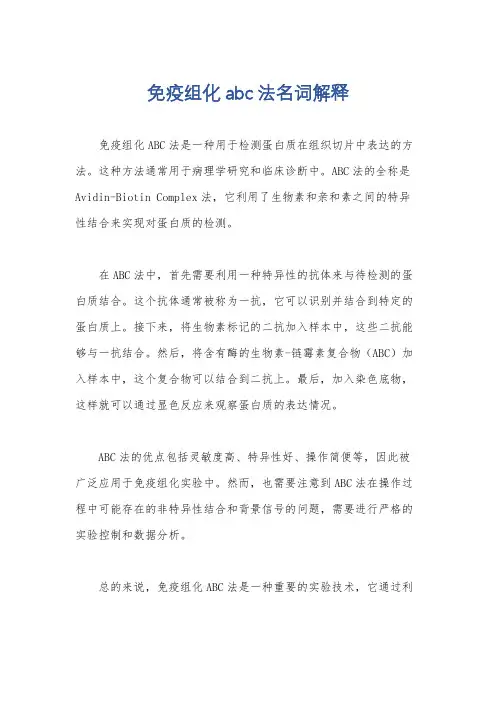 免疫组化 abc 法名词解释

免疫组化 ABC 法是一种用于检测蛋白质在组织切片中表达的方法。这种方法通常用于病理学研究和临床诊断中。ABC 法的全称是 Avidin-Biotin Complex 法，它利用了生物素和亲和素之间的特异性结合来实现对蛋白质的检测。

在 ABC 法中，首先需要利用一种特异性的抗体来与待检测的蛋白质结合。这个抗体通常被称为一抗，它可以识别并结合到特定的蛋白质上。接下来，将生物素标记的二抗加入样本中，这些二抗能够与一抗结合。然后，将含有酶的生物素-链霉素复合物（ABC）加入样本中，这个复合物可以结合到二抗上。最后，加入染色底物，这样就可以通过显色反应来观察蛋白质的表达情况。

ABC 法的优点包括灵敏度高、特异性好、操作简便等，因此被广泛应用于免疫组化实验中。然而，也需要注意到 ABC 法在操作过程中可能存在的非特异性结合和背景信号的问题，需要进行严格的实验控制和数据分析。

总的来说，免疫组化 ABC 法是一种重要的实验技术，它通过利